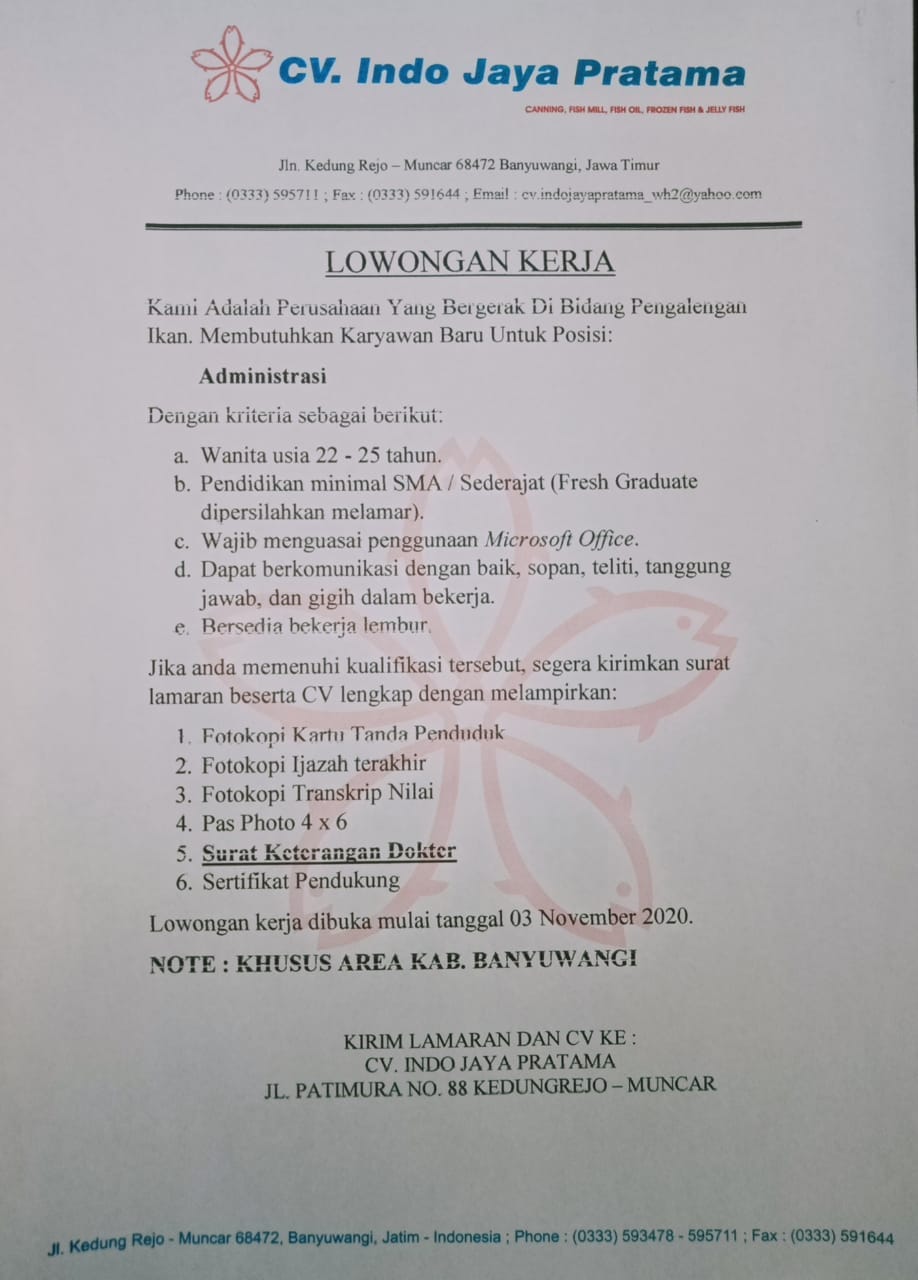 CV. Indo Jaya Pratama

CANNING, FISH MILL, FISH OIL, FROZEN FISH & JELLY FISH

Jln. Kedung Rejo – Muncar 68472 Banyuwangi, Jawa Timur

Phone : (0333) 595711 ; Fax : (0333) 591644 ; Email : cv.indojayapratama_wh2@yahoo.com

LOWONGAN KERJA

Kami Adalah Perusahaan Yang Bergerak Di Bidang Pengalengan Ikan. Membutuhkan Karyawan Baru Untuk Posisi:

Administrasi

Dengan kriteria sebagai berikut:

a. Wanita usia 22 - 25 tahun.
b. Pendidikan minimal SMA / Sederajat (Fresh Graduate dipersilahkan melamar).
c. Wajib menguasai penggunaan Microsoft Office.
d. Dapat berkomunikasi dengan baik, sopan, teliti, tanggung jawab, dan gigih dalam bekerja.
e. Bersedia bekerja lembur.

Jika anda memenuhi kualifikasi tersebut, segera kirimkan surat lamaran beserta CV lengkap dengan melampirkan:

1. Fotokopi Kartu Tanda Penduduk
2. Fotokopi Ijazah terakhir
3. Fotokopi Transkrip Nilai
4. Pas Photo 4 x 6
5. Surat Keterangan Dokter
6. Sertifikat Pendukung

Lowongan kerja dibuka mulai tanggal 03 November 2020.

NOTE : KHUSUS AREA KAB. BANYUWANGI

KIRIM LAMARAN DAN CV KE :
CV. INDO JAYA PRATAMA
JL. PATIMURA NO. 88 KEDUNGREJO – MUNCAR

Jl. Kedung Rejo - Muncar 68472, Banyuwangi, Jatim - Indonesia ; Phone : (0333) 593478 - 595711 ; Fax : (0333) 591644